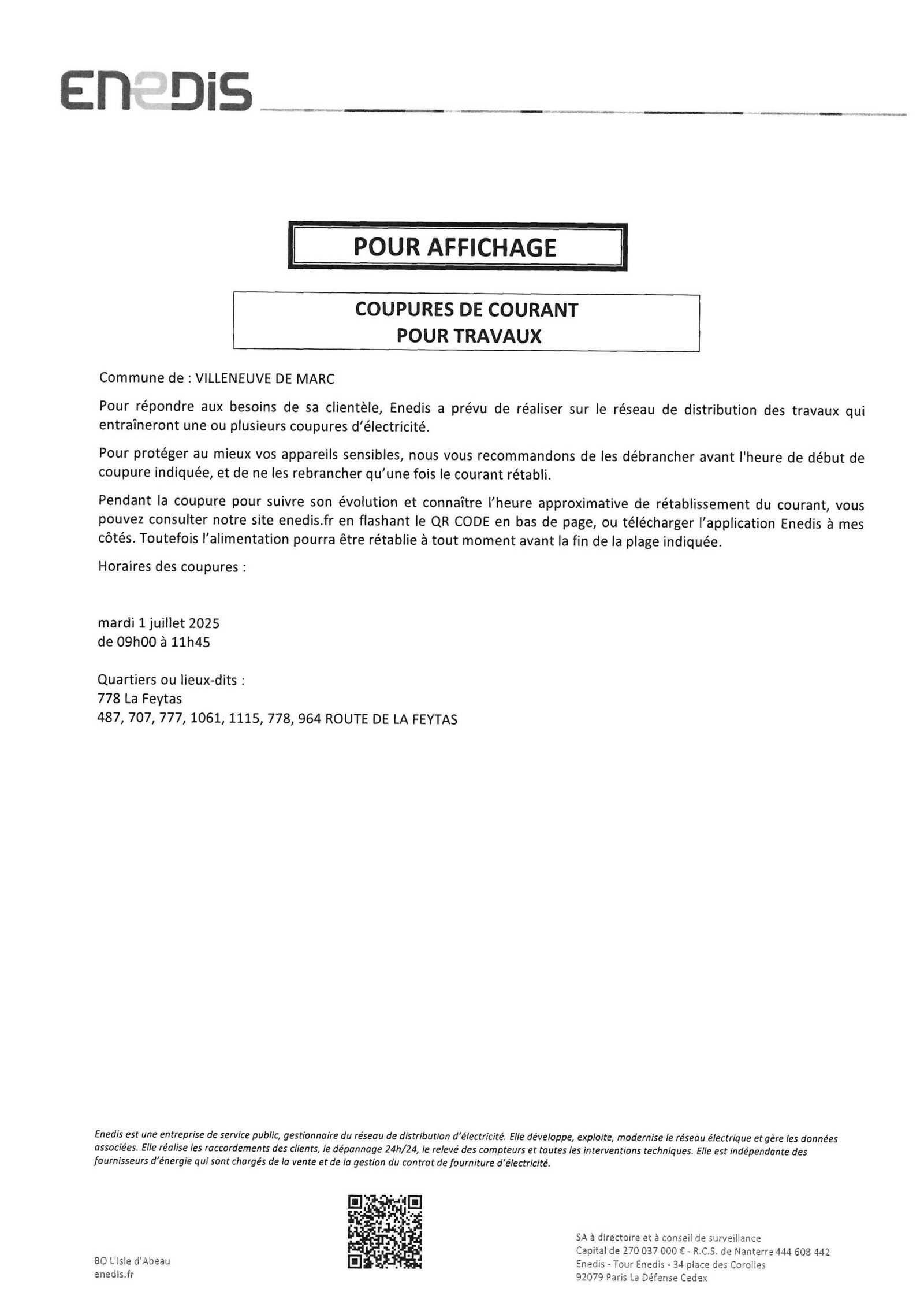 ENEDIS

POUR AFFICHAGE

COUPURES DE COURANT
POUR TRAVAUX

Commune de : VILLENEUVE DE MARC

Pour répondre aux besoins de sa clientèle, Enedis a prévu de réaliser sur le réseau de distribution des travaux qui entraîneront une ou plusieurs coupures d'électricité.

Pour protéger au mieux vos appareils sensibles, nous vous recommandons de les débrancher avant l'heure de début de coupure indiquée, et de ne les rebrancher qu'une fois le courant rétabli.

Pendant la coupure pour suivre son évolution et connaître l'heure approximative de rétablissement du courant, vous pouvez consulter notre site enedis.fr en flashant le QR CODE en bas de page, ou télécharger l'application Enedis à mes côtés. Toutefois l'alimentation pourra être rétablie à tout moment avant la fin de la plage indiquée.

Horaires des coupures :

mardi 1 juillet 2025
de 09h00 à 11h45

Quartiers ou lieux-dits :
778 La Feytas
487, 707, 777, 1061, 1115, 778, 964 ROUTE DE LA FEYTAS

Enedis est une entreprise de service public, gestionnaire du réseau de distribution d'électricité. Elle développe, exploite, modernise le réseau électrique et gère les données associées. Elle réalise les raccordements des clients, le dépannage 24h/24, le relevé des compteurs et toutes les interventions techniques. Elle est indépendante des fournisseurs d'énergie qui sont chargés de la vente et de la gestion du contrat de fourniture d'électricité.

BO L'Isle d'Abeau
enedis.fr

SA à directoire et à conseil de surveillance
Capital de 270 037 000 € - R.C.S. de Nanterre 444 608 442
Enedis - Tour Enedis - 34 place des Corolles
92079 Paris La Défense Cedex